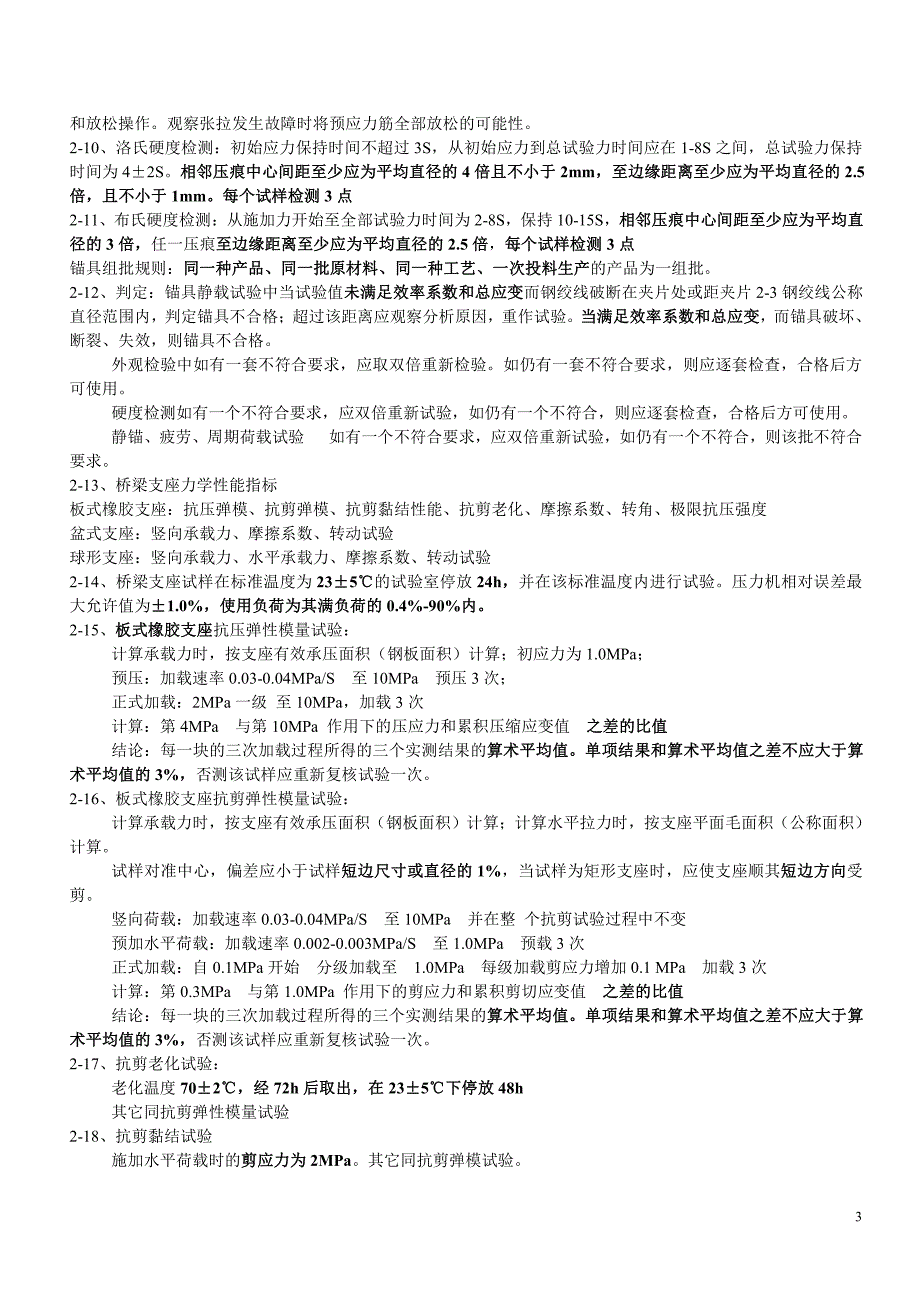 和放松操作。观察张拉发生故障时将预应力筋全部放松的可能性。

2-10、洛氏硬度检测：初始应力保持时间不超过 3S，从初始应力到总试验力时间应在 1-8S 之间，总试验力保持时间为 4±2S。相邻压痕中心间距至少应为平均直径的 4 倍且不小于 2mm，至边缘距离至少应为平均直径的 2.5 倍，且不小于 1mm。每个试样检测 3 点

2-11、布氏硬度检测：从施加力开始至全部试验力时间为 2-8S，保持 10-15S，相邻压痕中心间距至少应为平均直径的 3 倍，任一压痕至边缘距离至少应为平均直径的 2.5 倍，每个试样检测 3 点

锚具组批规则：同一种产品、同一批原材料、同一种工艺、一次投料生产的产品为一组批。

2-12、判定：锚具静载试验中当试验值未满足效率系数和总应变而钢绞线破断在夹片处或距夹片 2-3 钢绞线公称直径范围内，判定锚具不合格；超过该距离应观察分析原因，重作试验。当满足效率系数和总应变，而锚具破坏、断裂、失效，则锚具不合格。

外观检验中如有一套不符合要求，应取双倍重新检验。如仍有一套不符合要求，则应逐套检查，合格后方可使用。

硬度检测如有一个不符合要求，应双倍重新试验，如仍有一个不符合，则应逐套检查，合格后方可使用。

静锚、疲劳、周期荷载试验　如有一个不符合要求，应双倍重新试验，如仍有一个不符合，则该批不符合要求。

2-13、桥梁支座力学性能指标

板式橡胶支座：抗压弹模、抗剪弹模、抗剪黏结性能、抗剪老化、摩擦系数、转角、极限抗压强度

盆式支座：竖向承载力、摩擦系数、转动试验

球形支座：竖向承载力、水平承载力、摩擦系数、转动试验

2-14、桥梁支座试样在标准温度为 23±5℃的试验室停放 24h，并在该标准温度内进行试验。压力机相对误差最大允许值为±1.0%，使用负荷为其满负荷的 0.4%-90%内。

2-15、板式橡胶支座抗压弹性模量试验：

计算承载力时，按支座有效承压面积（钢板面积）计算；初应力为 1.0MPa；

预压：加载速率 0.03-0.04MPa/S　至 10MPa　预压 3 次；

正式加载：2MPa 一级　至 10MPa，加载 3 次

计算：第 4MPa　与第 10MPa 作用下的压应力和累积压缩应变值　之差的比值

结论：每一块的三次加载过程所得的三个实测结果的算术平均值。单项结果和算术平均值之差不应大于算术平均值的 3%，否测该试样应重新复核试验一次。

2-16、板式橡胶支座抗剪弹性模量试验：

计算承载力时，按支座有效承压面积（钢板面积）计算；计算水平拉力时，按支座平面毛面积（公称面积）计算。

试样对准中心，偏差应小于试样短边尺寸或直径的 1%，当试样为矩形支座时，应使支座顺其短边方向受剪。

竖向荷载：加载速率 0.03-0.04MPa/S　至 10MPa　并在整　个抗剪试验过程中不变

预加水平荷载：加载速率 0.002-0.003MPa/S　至 1.0MPa　预载 3 次

正式加载：自 0.1MPa 开始　分级加载至　1.0MPa　每级加载剪应力增加 0.1 MPa　加载 3 次

计算：第 0.3MPa　与第 1.0MPa 作用下的剪应力和累积剪切应变值　之差的比值

结论：每一块的三次加载过程所得的三个实测结果的算术平均值。单项结果和算术平均值之差不应大于算术平均值的 3%，否测该试样应重新复核试验一次。

2-17、抗剪老化试验：

老化温度 70±2℃，经 72h 后取出，在 23±5℃下停放 48h

其它同抗剪弹性模量试验

2-18、抗剪黏结试验

施加水平荷载时的剪应力为 2MPa。其它同抗剪弹模试验。

3